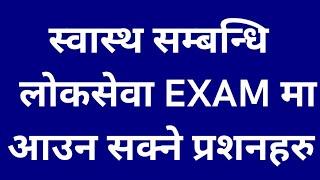 स्वास्थ सम्बन्धि लोकसेवा EXAM मा आउन सक्ने प्रशनहरु